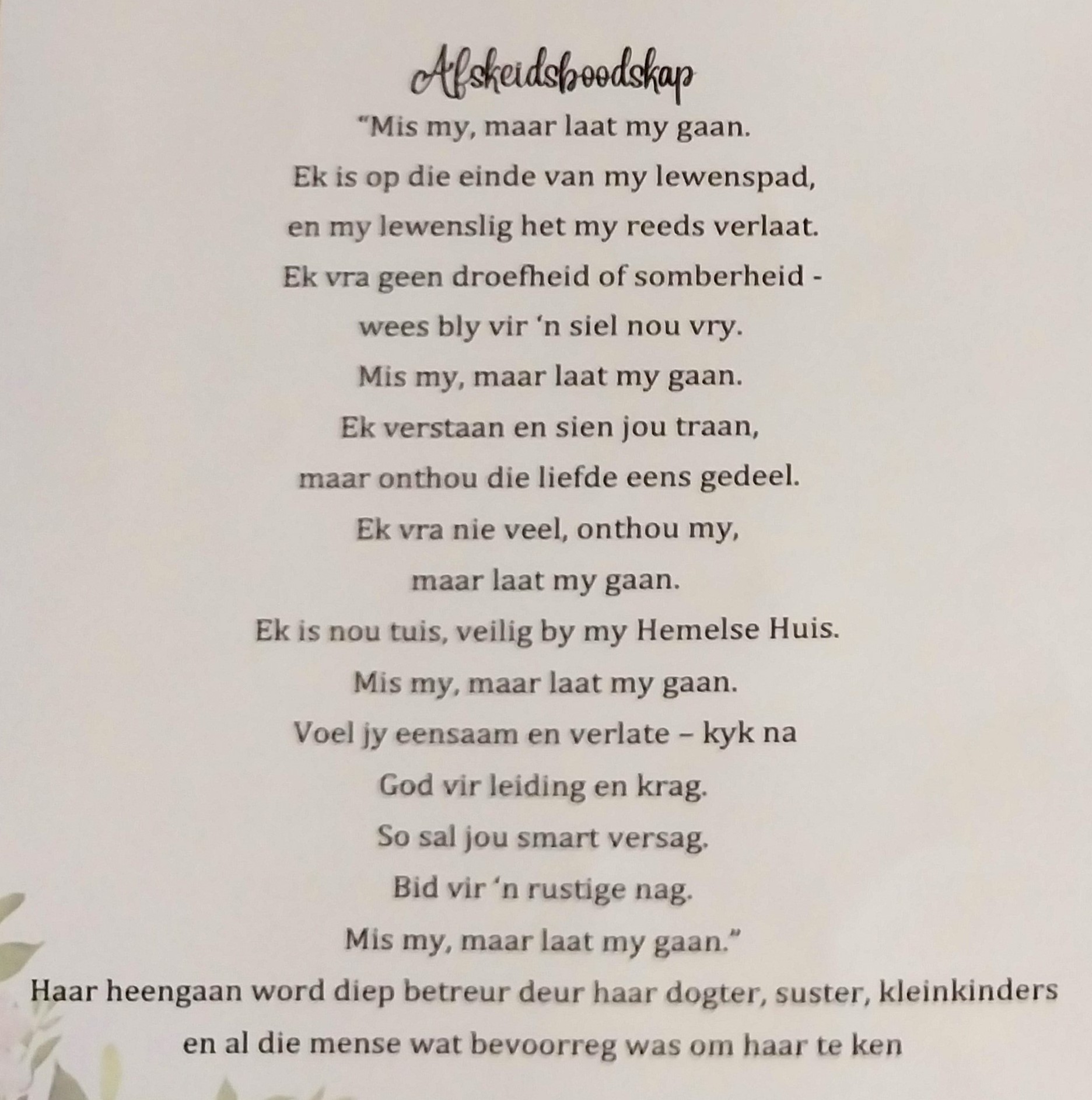 Afskeidsboodskap

"Mis my, maar laat my gaan.
Ek is op die einde van my lewenspad,
en my lewenslig het my reeds verlaat.
Ek vra geen droefheid of somberheid -
wees bly vir 'n siel nou vry.
Mis my, maar laat my gaan.
Ek verstaan en sien jou traan,
maar onthou die liefde eens gedeel.
Ek vra nie veel, onthou my,
maar laat my gaan.
Ek is nou tuis, veilig by my Hemelse Huis.
Mis my, maar laat my gaan.
Voel jy eensaam en verlate – kyk na
God vir leiding en krag.
So sal jou smart versag.
Bid vir 'n rustige nag.
Mis my, maar laat my gaan."

Haar heengaan word diep betreur deur haar dogter, suster, kleinkinders en al die mense wat bevoorreg was om haar te ken